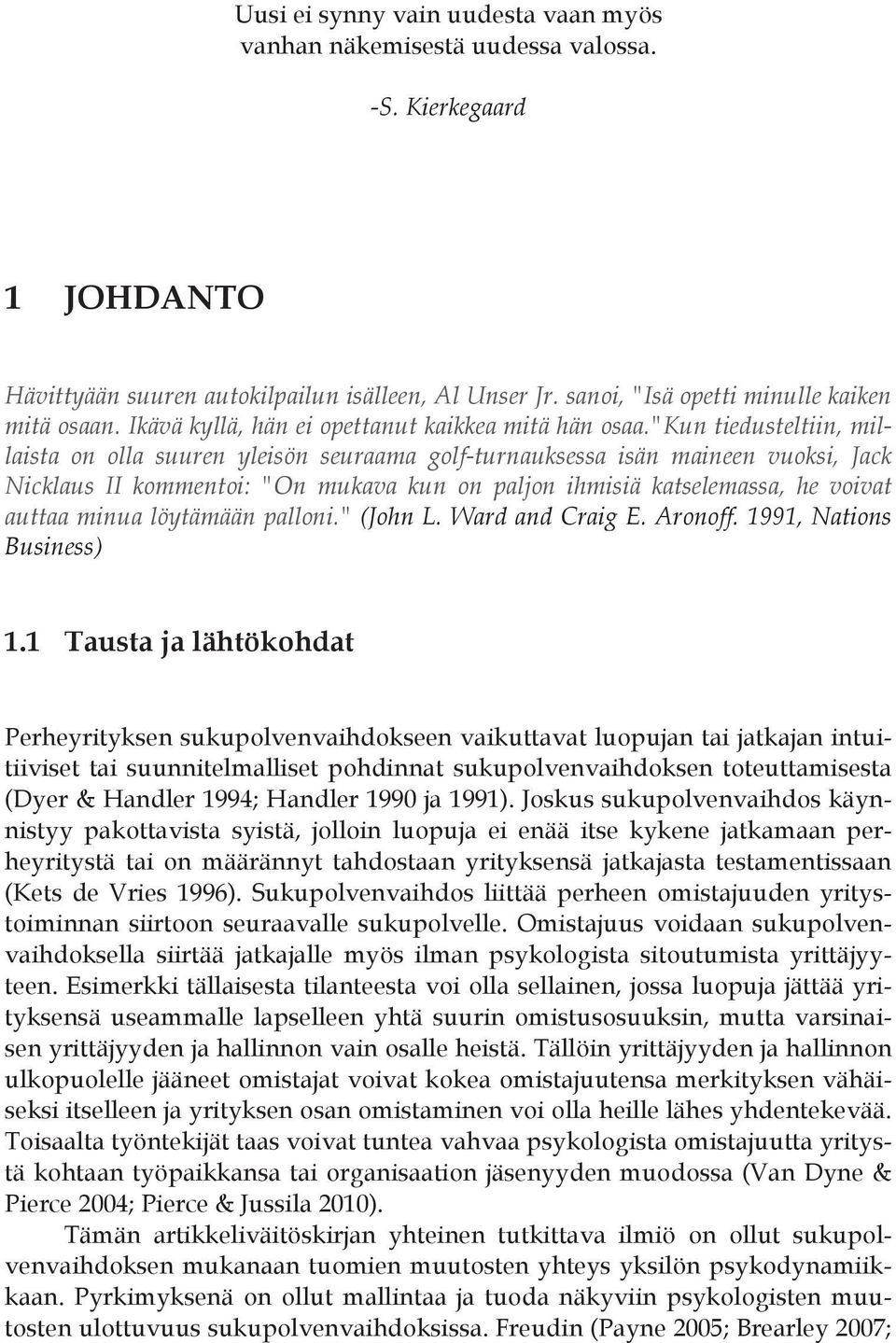 Uusi ei synny vain uudesta vaan myös vanhan näkemisestä uudessa valossa.

-S. Kierkegaard

1 JOHDANTO

Hävittyään suuren autokilpailun isälleen, Al Unser Jr. sanoi, "Isä opetti minulle kaiken mitä osaan. Ikävä kyllä, hän ei opettanut kaikkea mitä hän osaa."Kun tiedusteltiin, millaista on olla suuren yleisön seuraama golf-turnauksessa isän maineen vuoksi, Jack Nicklaus II kommentoi: "On mukava kun on paljon ihmisiä katselemassa, he voivat auttaa minua löytämään palloni." (John L. Ward and Craig E. Aronoff. 1991, Nations Business)

1.1 Tausta ja lähtökohdat

Perheyrityksen sukupolvenvaihdokseen vaikuttavat luopujan tai jatkajan intuitiiviset tai suunnitelmalliset pohdinnat sukupolvenvaihdoksen toteuttamisesta (Dyer & Handler 1994; Handler 1990 ja 1991). Joskus sukupolvenvaihdos käynnistyy pakottavista syistä, jolloin luopuja ei enää itse kykene jatkamaan perheyritystä tai on määrännyt tahdostaan yrityksensä jatkajasta testamentissaan (Kets de Vries 1996). Sukupolvenvaihdos liittää perheen omistajuuden yritystoiminnan siirtoon seuraavalle sukupolvelle. Omistajuus voidaan sukupolvenvaihdoksella siirtää jatkajalle myös ilman psykologista sitoutumista yrittäjyyteen. Esimerkki tällaisesta tilanteesta voi olla sellainen, jossa luopuja jättää yrityksensä useammalle lapselleen yhtä suurin omistusosuuksin, mutta varsinaisen yrittäjyyden ja hallinnon vain osalle heistä. Tällöin yrittäjyyden ja hallinnon ulkopuolelle jääneet omistajat voivat kokea omistajuutensa merkityksen vähäiseksi itselleen ja yrityksen osan omistaminen voi olla heille lähes yhdentekevää. Toisaalta työntekijät taas voivat tuntea vahvaa psykologista omistajuutta yritystä kohtaan työpaikkansa tai organisaation jäsenyyden muodossa (Van Dyne & Pierce 2004; Pierce & Jussila 2010).

Tämän artikkeliväitöskirjan yhteinen tutkittava ilmiö on ollut sukupolvenvaihdoksen mukanaan tuomien muutosten yhteys yksilön psykodynamiikkaan. Pyrkimyksenä on ollut mallintaa ja tuoda näkyviin psykologisten muutosten ulottuvuus sukupolvenvaihdoksissa. Freudin (Payne 2005; Brearley 2007;